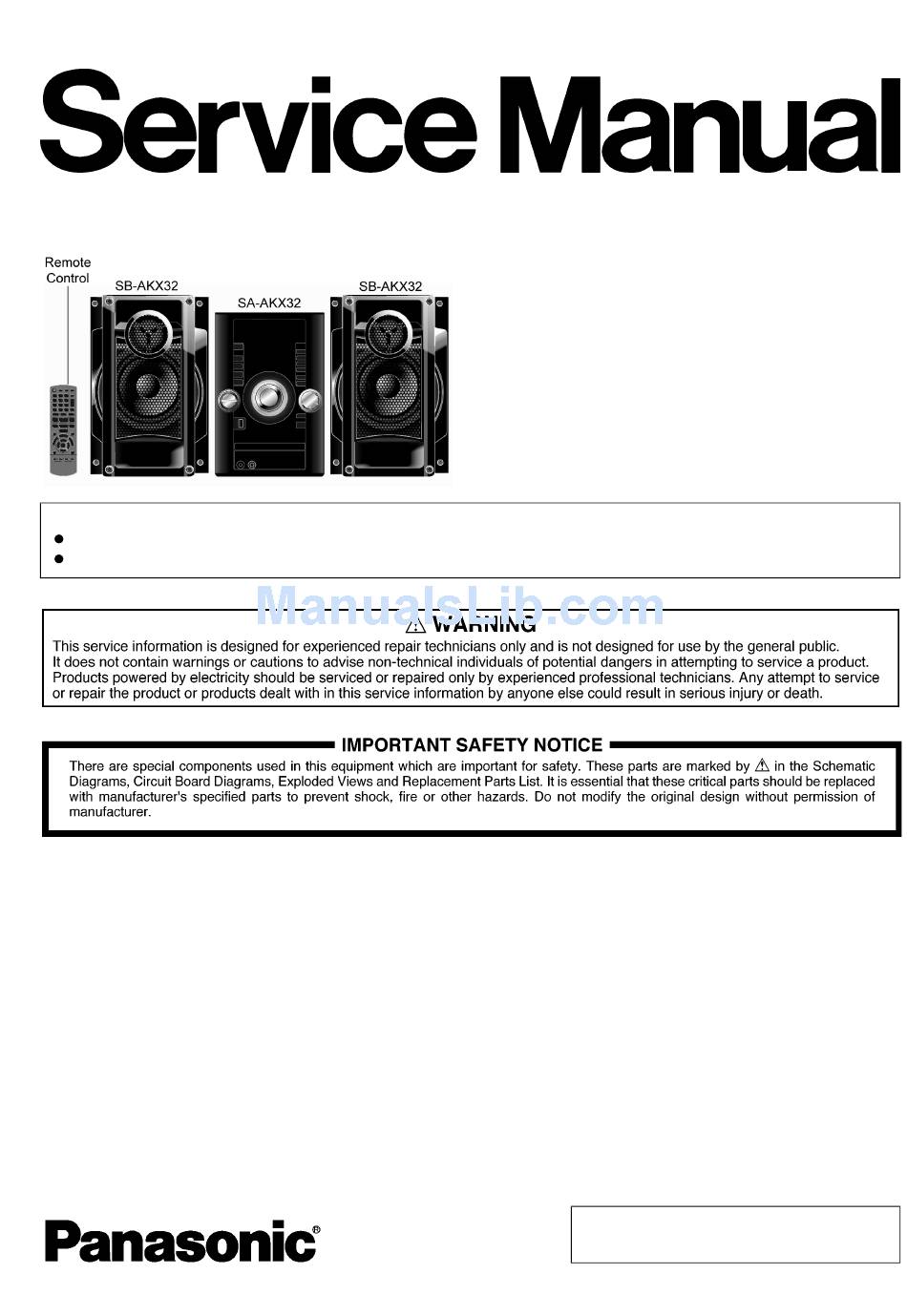 Service Manual

Remote Control

SB-AKX32

SA-AKX32

SB-AKX32

ManualsLib.com

⚠ WARNING

This service information is designed for experienced repair technicians only and is not designed for use by the general public. It does not contain warnings or cautions to advise non-technical individuals of potential dangers in attempting to service a product. Products powered by electricity should be serviced or repaired only by experienced professional technicians. Any attempt to service or repair the product or products dealt with in this service information by anyone else could result in serious injury or death.

IMPORTANT SAFETY NOTICE

There are special components used in this equipment which are important for safety. These parts are marked by ⚠ in the Schematic Diagrams, Circuit Board Diagrams, Exploded Views and Replacement Parts List. It is essential that these critical parts should be replaced with manufacturer's specified parts to prevent shock, fire or other hazards. Do not modify the original design without permission of manufacturer.

Panasonic®